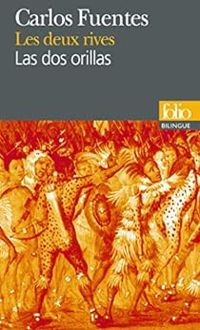 Carlos Fuentes
Les deux rives
Las dos orillas

folio
BILINGUE